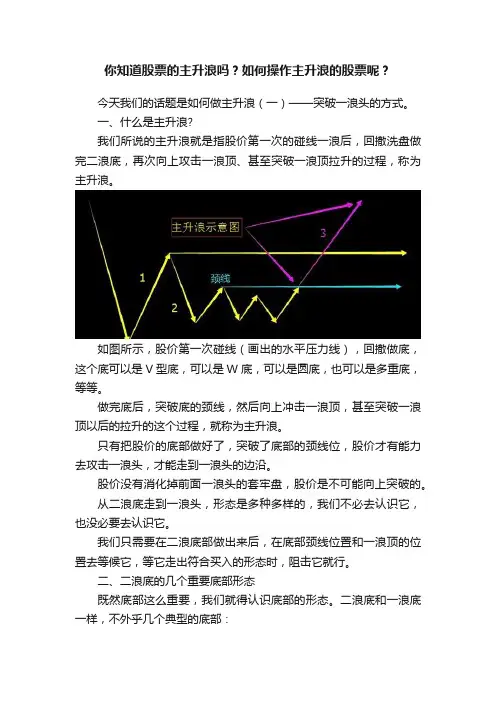 你知道股票的主升浪吗？如何操作主升浪的股票呢？

今天我们的话题是如何做主升浪（一）——突破一浪头的方式。

一、什么是主升浪?

我们所说的主升浪就是指股价第一次的碰线一浪后，回撤洗盘做完二浪底，再次向上攻击一浪顶、甚至突破一浪顶拉升的过程，称为主升浪。

主升浪示意图

3

1

颈线

2

如图所示，股价第一次碰线（画出的水平压力线），回撤做底，这个底可以是 V 型底，可以是 W 底，可以是圆底，也可以是多重底，等等。

做完底后，突破底的颈线，然后向上冲击一浪顶，甚至突破一浪顶以后的拉升的这个过程，就称为主升浪。

只有把股价的底部做好了，突破了底部的颈线位，股价才有能力去攻击一浪头，才能走到一浪头的边沿。

股价没有消化掉前面一浪头的套牢盘，股价是不可能向上突破的。

从二浪底走到一浪头，形态是多种多样的，我们不必去认识它，也没必要去认识它。

我们只需要在二浪底部做出来后，在底部颈线位置和一浪顶的位置去等候它，等它走出符合买入的形态时，阻击它就行。

二、二浪底的几个重要底部形态

既然底部这么重要，我们就得认识底部的形态。二浪底和一浪底一样，不外乎几个典型的底部：